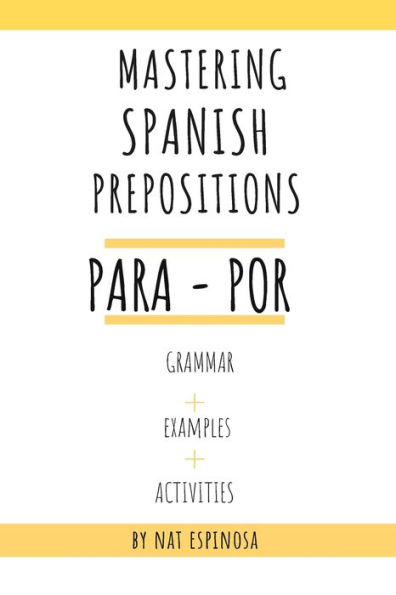 MASTERING SPANISH PREPOSITIONS

PARA - POR

GRAMMAR

+

EXAMPLES

+

ACTIVITIES

BY NAT ESPINOSA